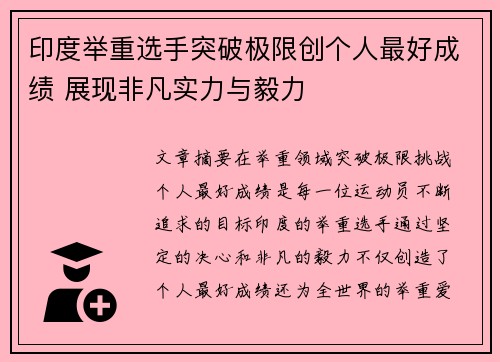 印度举重选手突破极限创个人最好成绩 展现非凡实力与毅力

文章摘要在举重领域突破极限挑战个人最好成绩是每一位运动员不断追求的目标印度的举重选手通过坚定的决心和非凡的毅力不仅创造了个人最好成绩还为全世界的举重爱